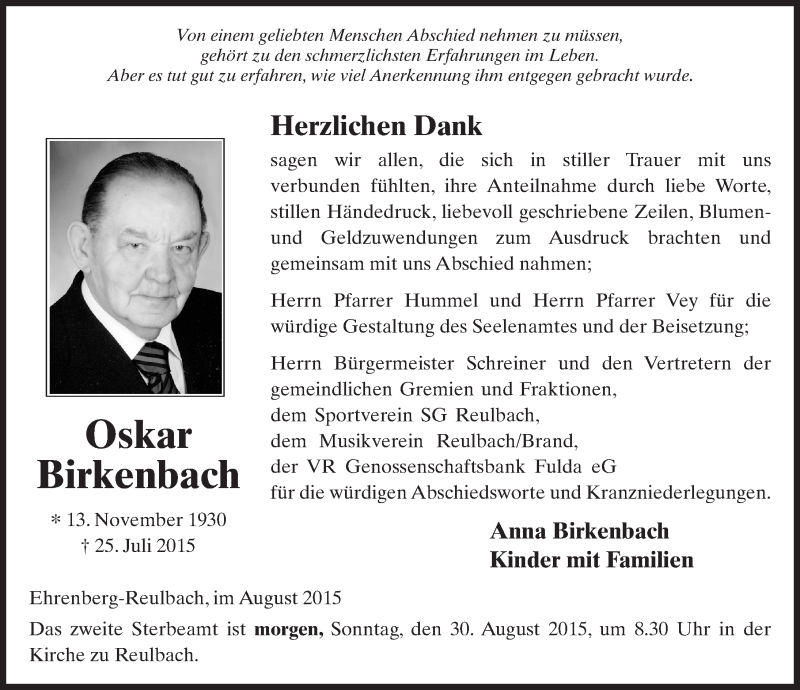 Von einem geliebten Menschen Abschied nehmen zu müssen,
gehört zu den schmerzlichsten Erfahrungen im Leben.
Aber es tut gut zu erfahren, wie viel Anerkennung ihm entgegen gebracht wurde.

Herzlichen Dank

sagen wir allen, die sich in stiller Trauer mit uns verbunden fühlten, ihre Anteilnahme durch liebe Worte, stillen Händedruck, liebevoll geschriebene Zeilen, Blumen- und Geldzuwendungen zum Ausdruck brachten und gemeinsam mit uns Abschied nahmen;

Herrn Pfarrer Hummel und Herrn Pfarrer Vey für die würdige Gestaltung des Seelenamtes und der Beisetzung;

Herrn Bürgermeister Schreiner und den Vertretern der gemeindlichen Gremien und Fraktionen,
dem Sportverein SG Reulbach,
dem Musikverein Reulbach/Brand,
der VR Genossenschaftsbank Fulda eG
für die würdigen Abschiedsworte und Kranzniederlegungen.

Oskar Birkenbach

* 13. November 1930
† 25. Juli 2015

Anna Birkenbach
Kinder mit Familien

Ehrenberg-Reulbach, im August 2015

Das zweite Sterbeamt ist morgen, Sonntag, den 30. August 2015, um 8.30 Uhr in der Kirche zu Reulbach.